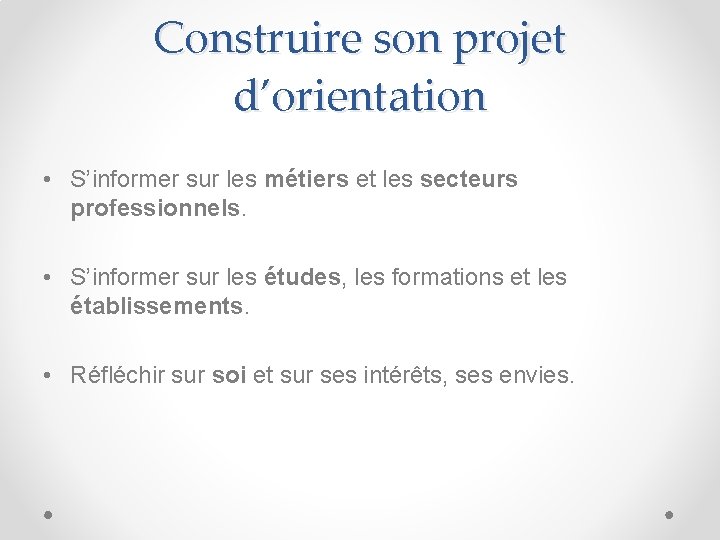 Construire son projet d'orientation

• S'informer sur les métiers et les secteurs professionnels.

• S'informer sur les études, les formations et les établissements.

• Réfléchir sur soi et sur ses intérêts, ses envies.